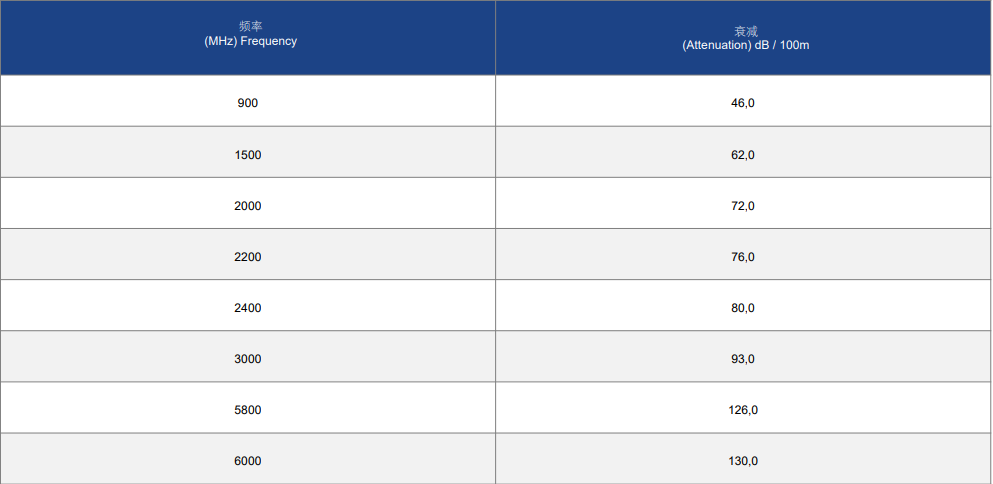 | 频率 (MHz) Frequency | 衰减 (Attenuation) dB / 100m |
|---|---|
| 900 | 46,0 |
| 1500 | 62,0 |
| 2000 | 72,0 |
| 2200 | 76,0 |
| 2400 | 80,0 |
| 3000 | 93,0 |
| 5800 | 126,0 |
| 6000 | 130,0 |